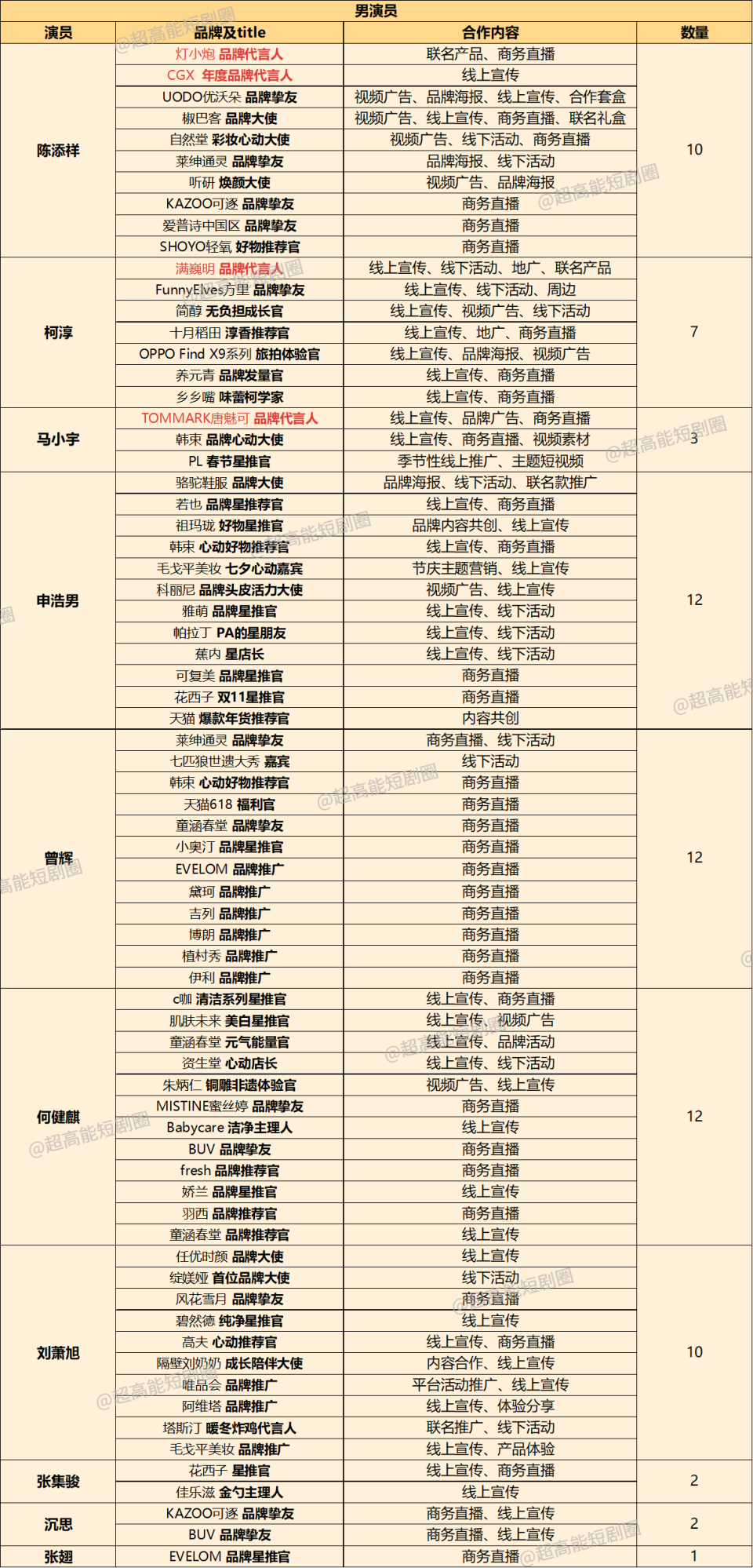 男演员

| 演员 | 品牌及title | 合作内容 | 数量 |
|---|---|---|---|
| 陈添祥 | 灯小炮 品牌代言人 | 联名产品、商务直播 | 10 |
| | CGX 年度品牌代言人 | 线上宣传 | |
| | UODO优沃朵 品牌挚友 | 视频广告、品牌海报、线上宣传、合作套盒 | |
| | 椒巴客 品牌大使 | 视频广告、线上宣传、商务直播、联名礼盒 | |
| | 自然堂 彩妆心动大使 | 视频广告、线下活动、商务直播 | |
| | 莱绅通灵 品牌挚友 | 品牌海报、线下活动 | |
| | 听研 焕颜大使 | 视频广告、品牌海报 | |
| | KAZOO可逐 品牌挚友 | 商务直播 | |
| | 爱普诗中国区 品牌挚友 | 商务直播 | |
| | SHOYO轻氧 好物推荐官 | 商务直播 | |
| 柯淳 | 满巍明 品牌代言人 | 线上宣传、线下活动、地广、联名产品 | 7 |
| | FunnyElves方里 品牌挚友 | 线上宣传、线下活动、周边 | |
| | 简醇 无负担成长官 | 线上宣传、视频广告、线下活动 | |
| | 十月稻田 淳香推荐官 | 线上宣传、地广、商务直播 | |
| | OPPO Find X9系列 旅拍体验官 | 线上宣传、品牌海报、视频广告 | |
| | 养元青 品牌发量官 | 线上宣传、商务直播 | |
| | 乡乡嘴 味蕾柯学家 | 线上宣传、商务直播 | |
| 马小宇 | TOMMARK唐魅可 品牌代言人 | 线上宣传、品牌广告、商务直播 | 3 |
| | 韩束 品牌心动大使 | 线上宣传、商务直播、视频素材 | |
| | PL 春节星推官 | 季节性线上推广、主题短视频 | |
| 申浩男 | 骆驼鞋服 品牌大使 | 品牌海报、线下活动、联名款推广 | 12 |
| | 若也 品牌星推荐官 | 线上宣传、商务直播 | |
| | 祖玛珑 好物星推官 | 品牌内容共创、线上宣传 | |
| | 韩束 心动好物推荐官 | 线上宣传、商务直播 | |
| | 毛戈平美妆 七夕心动嘉宾 | 节庆主题营销、线上宣传 | |
| | 科丽尼 品牌头皮活力大使 | 视频广告、线上宣传 | |
| | 雅萌 品牌星推官 | 线上宣传、线下活动 | |
| | 帕拉丁 PA的星朋友 | 线上宣传、线下活动 | |
| | 蕉内 星店长 | 线上宣传、线下活动 | |
| | 可复美 品牌星推官 | 商务直播 | |
| | 花西子 双11星推官 | 商务直播 | |
| | 天猫 爆款年货推荐官 | 内容共创 | |
| 曾辉 | 莱绅通灵 品牌挚友 | 商务直播、线下活动 | 12 |
| | 七匹狼世遗大秀 嘉宾 | 线下活动 | |
| | 韩束 心动好物推荐官 | 商务直播 | |
| | 天猫618 福利官 | 商务直播 | |
| | 童涵春堂 品牌挚友 | 商务直播 | |
| | 小奥汀 品牌星推官 | 商务直播 | |
| | EVELOM 品牌推广 | 商务直播 | |
| | 黛珂 品牌推广 | 商务直播 | |
| | 吉列 品牌推广 | 商务直播 | |
| | 博朗 品牌推广 | 商务直播 | |
| | 植村秀 品牌推广 | 商务直播 | |
| | 伊利 品牌推广 | 商务直播 | |
| 何健麒 | c咖 清洁系列星推官 | 线上宣传、商务直播 | 12 |
| | 肌肤未来 美白星推官 | 线上宣传、视频广告 | |
| | 童涵春堂 元气能量官 | 线上宣传、品牌活动 | |
| | 资生堂 心动店长 | 线上宣传、线下活动 | |
| | 朱炳仁 铜雕非遗体验官 | 视频广告、线上宣传 | |
| | MISTINE蜜丝婷 品牌挚友 | 商务直播 | |
| | Babycare 洁净主理人 | 线上宣传 | |
| | BUV 品牌挚友 | 商务直播 | |
| | fresh 品牌推荐官 | 商务直播 | |
| | 娇兰 品牌星推官 | 线上宣传 | |
| | 羽西 品牌推荐官 | 商务直播 | |
| | 童涵春堂 品牌推荐官 | 线上宣传 | |
| 刘萧旭 | 任优时颜 品牌大使 | 线上宣传 | 10 |
| | 绽媄娅 首位品牌大使 | 线下活动 | |
| | 风花雪月 品牌挚友 | 商务直播 | |
| | 碧然德 纯净星推官 | 线上宣传 | |
| | 高夫 心动推荐官 | 线上宣传、商务直播 | |
| | 隔壁刘奶奶 成长陪伴大使 | 内容合作、线上宣传 | |
| | 唯品会 品牌推广 | 平台活动推广、线上宣传 | |
| | 阿维塔 品牌推广 | 线上宣传、体验分享 | |
| | 塔斯汀 暖冬炸鸡代言人 | 联名推广、线下活动 | |
| | 毛戈平美妆 品牌推广 | 线上宣传、产品体验 | |
| 张集骏 | 花西子 星推官 | 线上宣传、商务直播 | 2 |
| | 佳乐滋 金勺主理人 | 线上宣传 | |
| 沉思 | KAZOO可逐 品牌挚友 | 商务直播、线上宣传 | 2 |
| | BUV 品牌挚友 | 商务直播、线上宣传 | |
| 张翅 | EVELOM 品牌星推官 | 商务直播 | 1 |

@超高能短剧圈